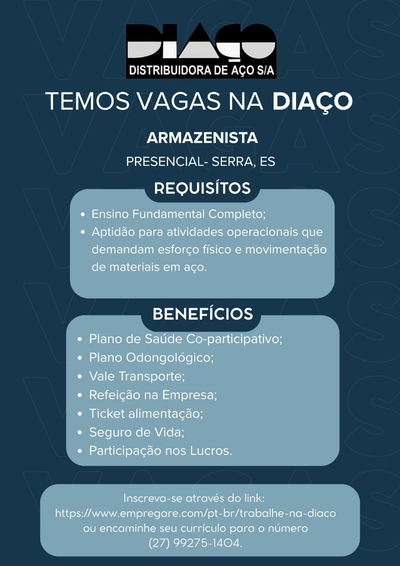 DIAÇO
DISTRIBUIDORA DE AÇO S/A

TEMOS VAGAS NA DIAÇO

ARMAZENISTA

PRESENCIAL- SERRA, ES

REQUISÍTOS

• Ensino Fundamental Completo;
• Aptidão para atividades operacionais que demandam esforço físico e movimentação de materiais em aço.

BENEFÍCIOS

• Plano de Saúde Co-participativo;
• Plano Odongológico;
• Vale Transporte;
• Refeição na Empresa;
• Ticket alimentação;
• Seguro de Vida;
• Participação nos Lucros.

Inscreva-se através do link:
https://www.empregare.com/pt-br/trabalhe-na-diaco
ou encaminhe seu currículo para o número
(27) 99275-1404.

VAGAS